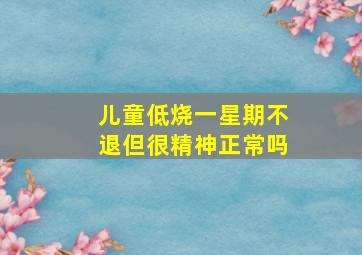 儿童低烧一星期不退但很精神正常吗